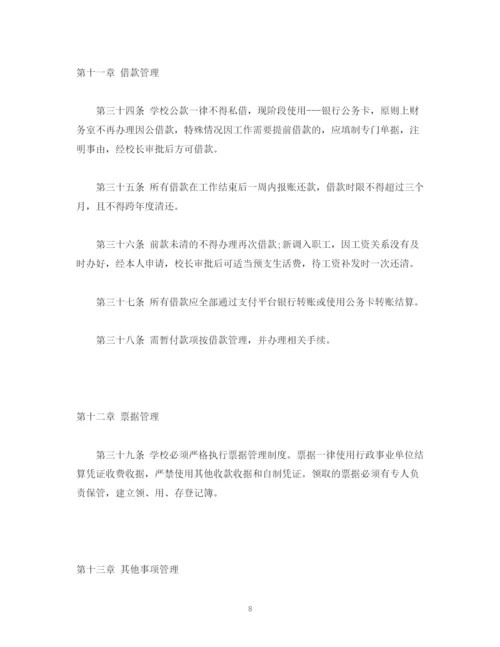 第十一章 借款管理

第三十四条 学校公款一律不得私借，现阶段使用---银行公务卡，原则上财务室不再办理因公借款，特殊情况因工作需要提前借款的，应填制专门单据，注明事由，经校长审批后方可借款。

第三十五条 所有借款在工作结束后一周内报账还款，借款时限不得超过三个月，且不得跨年度清还。

第三十六条 前款未清的不得办理再次借款;新调入职工，因工资关系没有及时办好，经本人申请，校长审批后可适当预支生活费，待工资补发时一次还清。

第三十七条 所有借款应全部通过支付平台银行转账或使用公务卡转账结算。

第三十八条 需暂付款项按借款管理，并办理相关手续。

第十二章 票据管理

第三十九条 学校必须严格执行票据管理制度。票据一律使用行政事业单位结算凭证收费收据，严禁使用其他收款收据和自制凭证。领取的票据必须有专人负责保管，建立领、用、存登记簿。

第十三章 其他事项管理

8